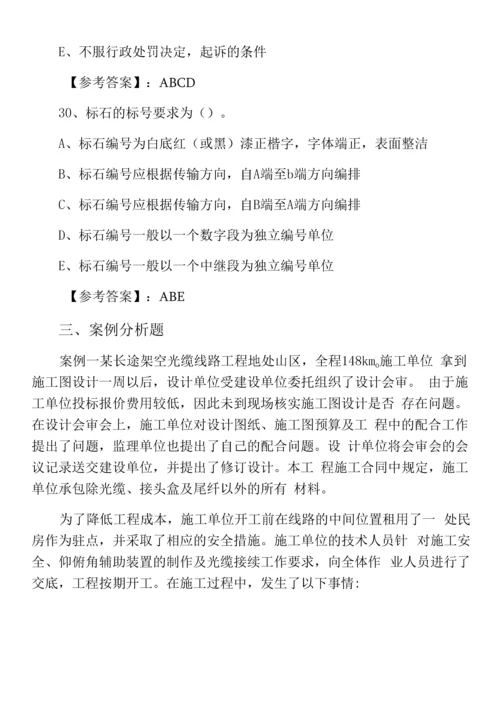 E、不服行政处罚决定，起诉的条件

【参考答案】：ABCD

30、标石的标号要求为（）。

A、标石编号为白底红（或黑）漆正楷字，字体端正，表面整洁

B、标石编号应根据传输方向，自A端至b端方向编排

C、标石编号应根据传输方向，自B端至A端方向编排

D、标石编号一般以一个数字段为独立编号单位

E、标石编号一般以一个中继段为独立编号单位

【参考答案】：ABE

三、案例分析题

案例一某长途架空光缆线路工程地处山区，全程148km。施工单位 拿到施工图设计一周以后，设计单位受建设单位委托组织了设计会审。 由于施工单位投标报价费用较低，因此未到现场核实施工图设计是否 存在问题。在设计会审会上，施工单位对设计图纸、施工图预算及工 程中的配合工作提出了问题，监理单位也提出了自己的配合问题。设 计单位将会审会的会议记录送交建设单位，并提出了修订设计。本工 程施工合同中规定，施工单位承包除光缆、接头盒及尾纤以外的所有 材料。

为了降低工程成本，施工单位开工前在线路的中间位置租用了一 处民房作为驻点，并采取了相应的安全措施。施工单位的技术人员针 对施工安全、仰俯角辅助装置的制作及光缆接续工作要求，向全体作 业人员进行了交底，工程按期开工。在施工过程中，发生了以下事情：